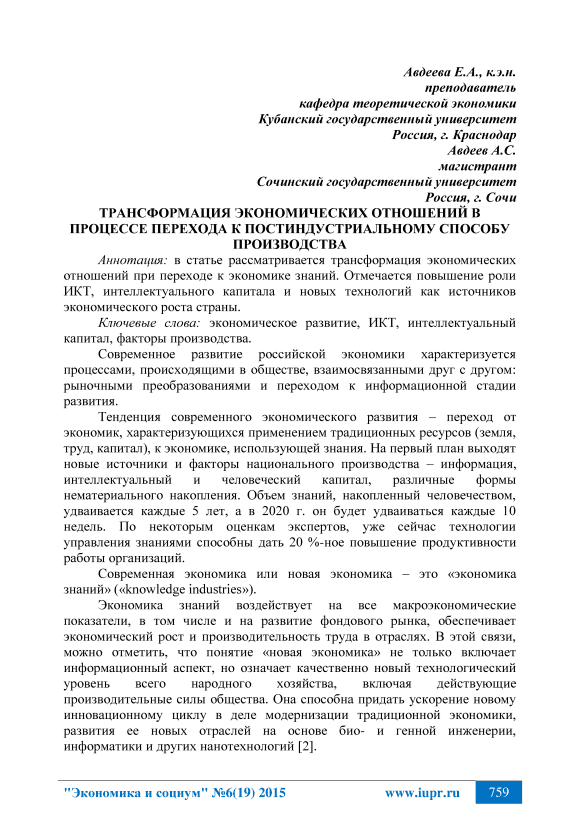 Авдеева Е.А., к.э.н.
преподаватель
кафедра теоретической экономики
Кубанский государственный университет
Россия, г. Краснодар
Авдеев А.С.
магистрант
Сочинский государственный университет
Россия, г. Сочи

ТРАНСФОРМАЦИЯ ЭКОНОМИЧЕСКИХ ОТНОШЕНИЙ В ПРОЦЕССЕ ПЕРЕХОДА К ПОСТИНДУСТРИАЛЬНОМУ СПОСОБУ ПРОИЗВОДСТВА

Аннотация: в статье рассматривается трансформация экономических отношений при переходе к экономике знаний. Отмечается повышение роли ИКТ, интеллектуального капитала и новых технологий как источников экономического роста страны.

Ключевые слова: экономическое развитие, ИКТ, интеллектуальный капитал, факторы производства.

Современное развитие российской экономики характеризуется процессами, происходящими в обществе, взаимосвязанными друг с другом: рыночными преобразованиями и переходом к информационной стадии развития.

Тенденция современного экономического развития – переход от экономик, характеризующихся применением традиционных ресурсов (земля, труд, капитал), к экономике, использующей знания. На первый план выходят новые источники и факторы национального производства – информация, интеллектуальный и человеческий капитал, различные формы нематериального накопления. Объем знаний, накопленный человечеством, удваивается каждые 5 лет, а в 2020 г. он будет удваиваться каждые 10 недель. По некоторым оценкам экспертов, уже сейчас технологии управления знаниями способны дать 20 %-ное повышение продуктивности работы организаций.

Современная экономика или новая экономика – это «экономика знаний» («knowledge industries»).

Экономика знаний воздействует на все макроэкономические показатели, в том числе и на развитие фондового рынка, обеспечивает экономический рост и производительность труда в отраслях. В этой связи, можно отметить, что понятие «новая экономика» не только включает информационный аспект, но означает качественно новый технологический уровень всего народного хозяйства, включая действующие производительные силы общества. Она способна придать ускорение новому инновационному циклу в деле модернизации традиционной экономики, развития ее новых отраслей на основе био- и генной инженерии, информатики и других нанотехнологий [2].

"Экономика и социум" №6(19) 2015 www.iupr.ru 759